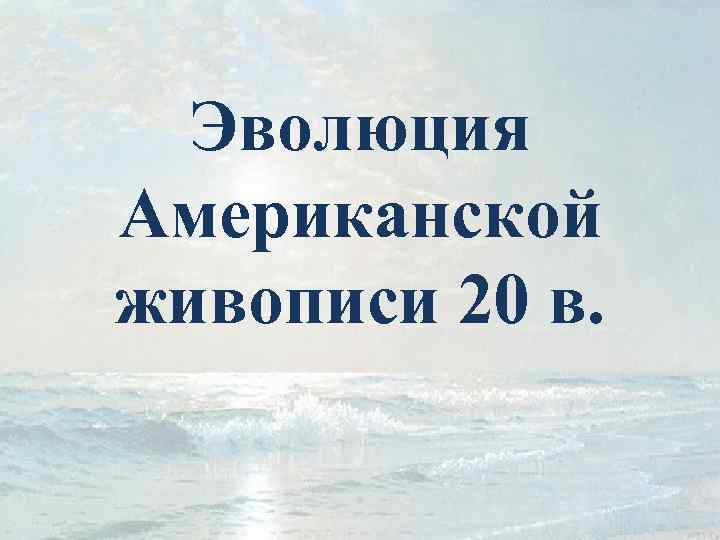 Эволюция Американской живописи 20 в.